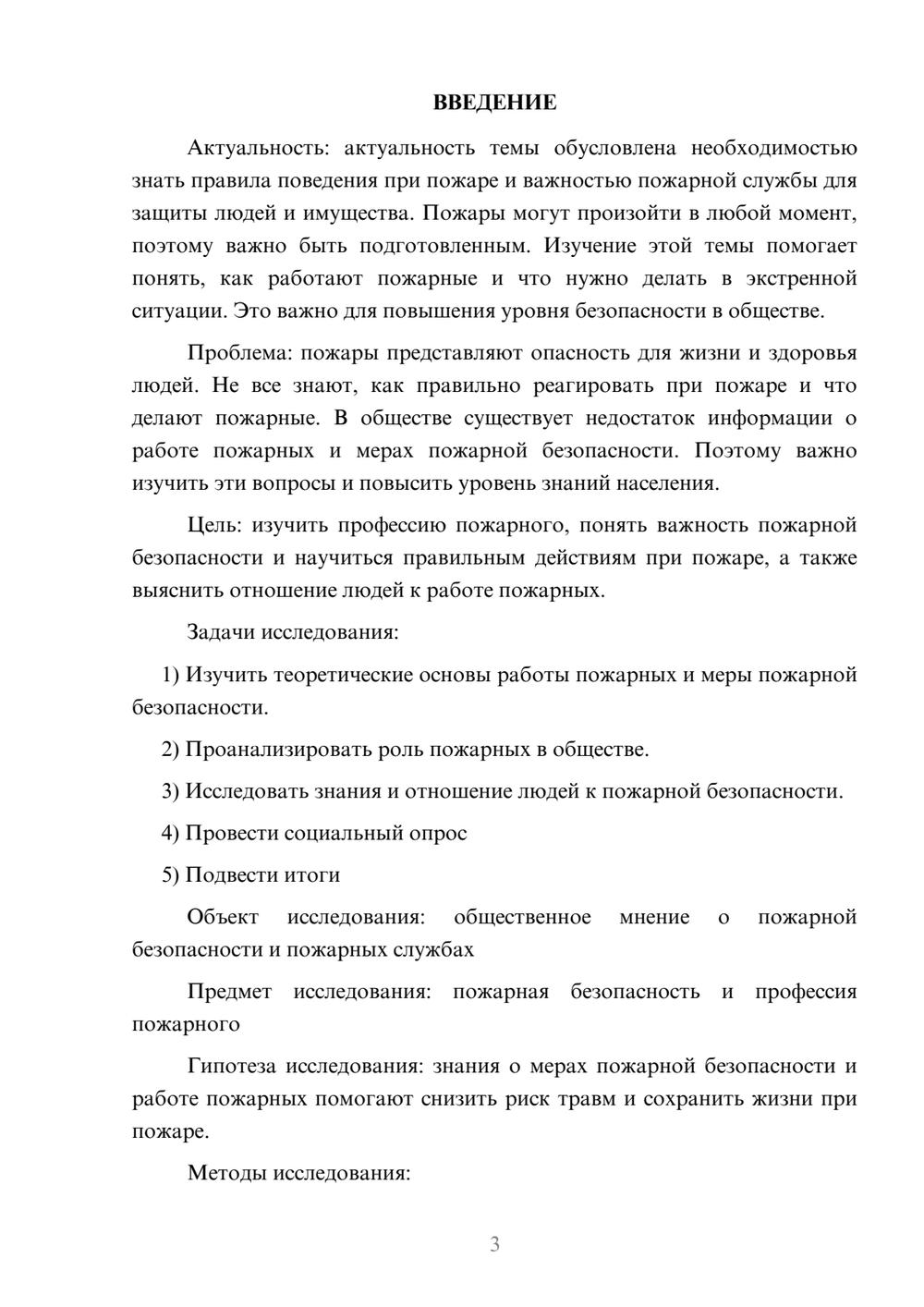 ВВЕДЕНИЕ

Актуальность: актуальность темы обусловлена необходимостью знать правила поведения при пожаре и важностью пожарной службы для защиты людей и имущества. Пожары могут произойти в любой момент, поэтому важно быть подготовленным. Изучение этой темы помогает понять, как работают пожарные и что нужно делать в экстренной ситуации. Это важно для повышения уровня безопасности в обществе.

Проблема: пожары представляют опасность для жизни и здоровья людей. Не все знают, как правильно реагировать при пожаре и что делают пожарные. В обществе существует недостаток информации о работе пожарных и мерах пожарной безопасности. Поэтому важно изучить эти вопросы и повысить уровень знаний населения.

Цель: изучить профессию пожарного, понять важность пожарной безопасности и научиться правильным действиям при пожаре, а также выяснить отношение людей к работе пожарных.

Задачи исследования:

1) Изучить теоретические основы работы пожарных и меры пожарной безопасности.

2) Проанализировать роль пожарных в обществе.

3) Исследовать знания и отношение людей к пожарной безопасности.

4) Провести социальный опрос

5) Подвести итоги

Объект исследования: общественное мнение о пожарной безопасности и пожарных службах

Предмет исследования: пожарная безопасность и профессия пожарного

Гипотеза исследования: знания о мерах пожарной безопасности и работе пожарных помогают снизить риск травм и сохранить жизни при пожаре.

Методы исследования:

3